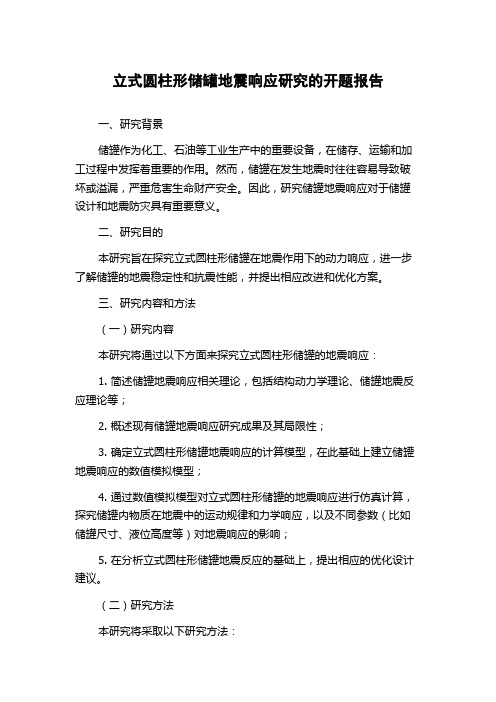 立式圆柱形储罐地震响应研究的开题报告

一、研究背景

储罐作为化工、石油等工业生产中的重要设备，在储存、运输和加工过程中发挥着重要的作用。然而，储罐在发生地震时往往容易导致破坏或溢漏，严重危害生命财产安全。因此，研究储罐地震响应对于储罐设计和地震防灾具有重要意义。

二、研究目的

本研究旨在探究立式圆柱形储罐在地震作用下的动力响应，进一步了解储罐的地震稳定性和抗震性能，并提出相应改进和优化方案。

三、研究内容和方法

（一）研究内容

本研究将通过以下方面来探究立式圆柱形储罐的地震响应：

1. 简述储罐地震响应相关理论，包括结构动力学理论、储罐地震反应理论等；

2. 概述现有储罐地震响应研究成果及其局限性；

3. 确定立式圆柱形储罐地震响应的计算模型，在此基础上建立储罐地震响应的数值模拟模型；

4. 通过数值模拟模型对立式圆柱形储罐的地震响应进行仿真计算，探究储罐内物质在地震中的运动规律和力学响应，以及不同参数（比如储罐尺寸、液位高度等）对地震响应的影响；

5. 在分析立式圆柱形储罐地震反应的基础上，提出相应的优化设计建议。

（二）研究方法

本研究将采取以下研究方法：